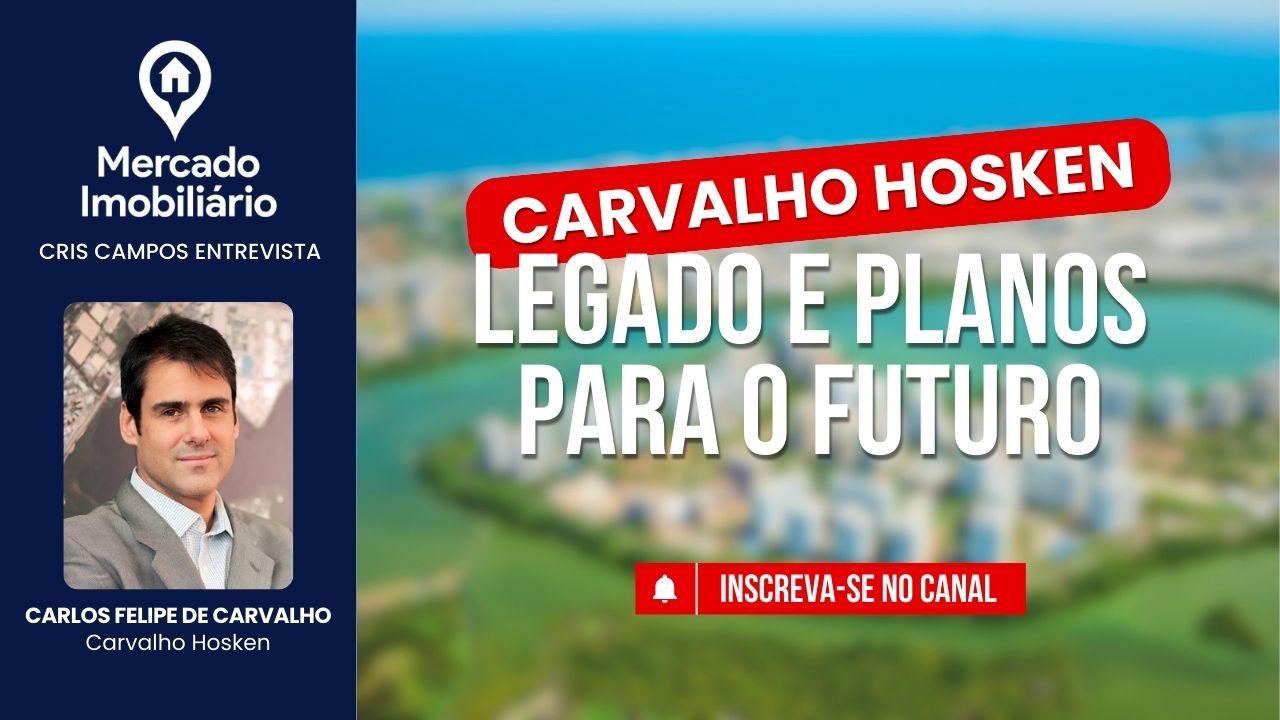 Mercado Imobiliário
CRIS CAMPOS ENTREVISTA

CARLOS FELIPE DE CARVALHO
Carvalho Hosken

CARVALHO HOSKEN
LEGADO E PLANOS PARA O FUTURO

INSCREVA-SE NO CANAL